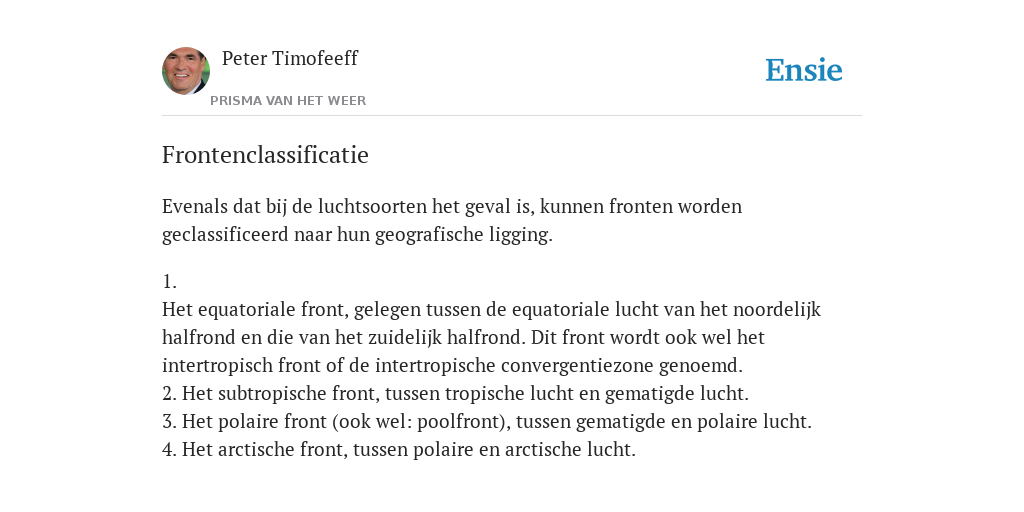 Peter Timofeeff

PRISMA VAN HET WEER

Ensie

Frontenclassificatie

Evenals dat bij de luchtsoorten het geval is, kunnen fronten worden geclassificeerd naar hun geografische ligging.

1.
Het equatoriale front, gelegen tussen de equatoriale lucht van het noordelijk halfrond en die van het zuidelijk halfrond. Dit front wordt ook wel het intertropisch front of de intertropische convergentiezone genoemd.
2. Het subtropische front, tussen tropische lucht en gematigde lucht.
3. Het polaire front (ook wel: poolfront), tussen gematigde en polaire lucht.
4. Het arctische front, tussen polaire en arctische lucht.